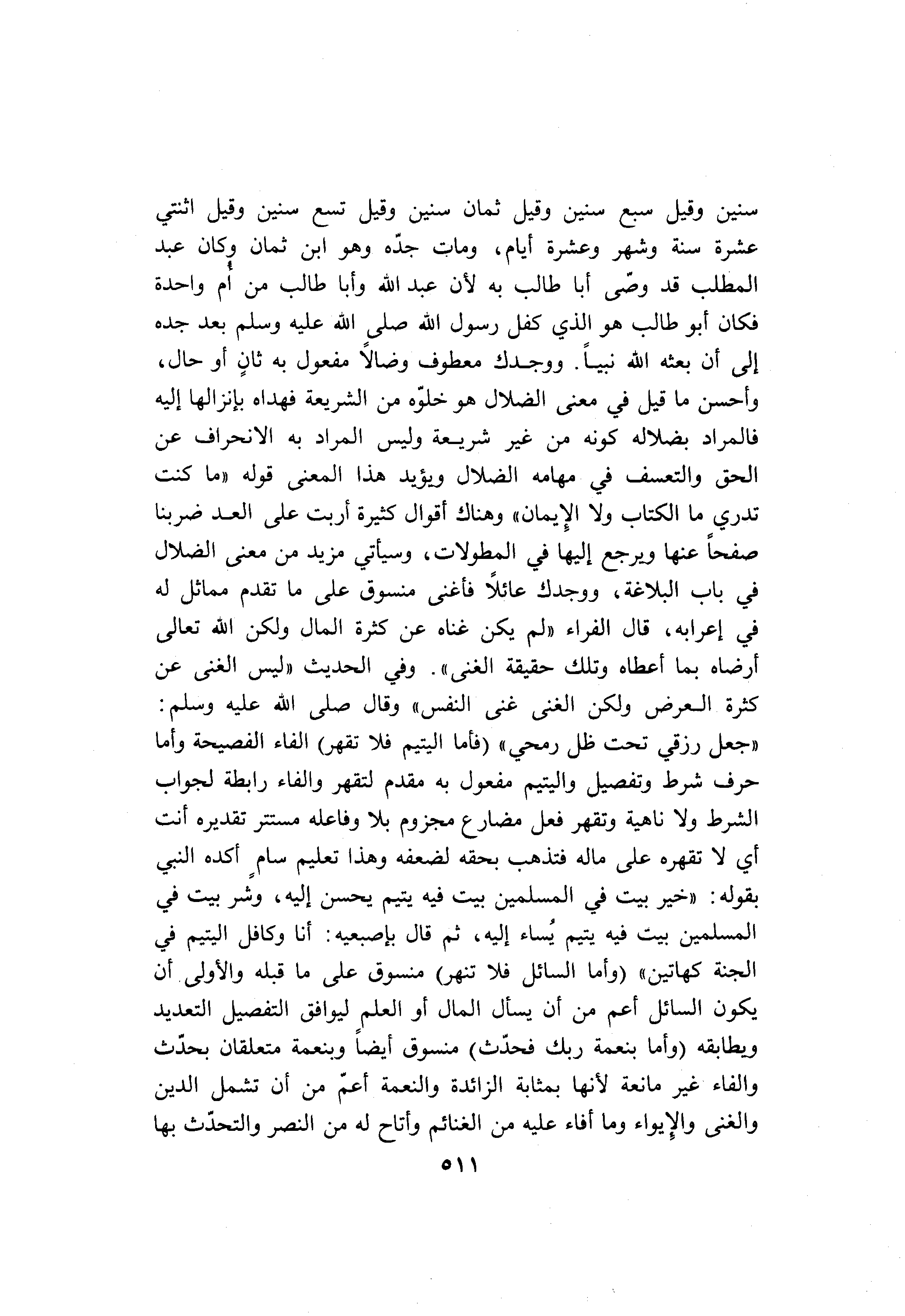 سنين وقيل سبع سنين وقيل ثمان سنين وقيل تسع سنين وقيل اثنتي عشرة سنة وشهر وعشرة أيام، ومات جدّه وهو ابن ثمان وكان عبد المطلب قد وصّى أبا طالب به لأن عبد الله وأبا طالب من أم واحدة فكان أبو طالب هو الذي كفل رسول الله صلى الله عليه وسلم بعد جده إلى أن بعثه الله نبياً. ووجدك معطوف وضالاً مفعول به ثانٍ أو حال، وأحسن ما قيل في معنى الضلال هو خلوّه من الشريعة فهداه بإنزالها إليه فالمراد بضلاله كونه من غير شريعة وليس المراد به الانحراف عن الحق والتعسف في مهامه الضلال ويؤيد هذا المعنى قوله «ما كنت تدري ما الكتاب ولا الإيمان» وهناك أقوال كثيرة أربت على العد ضربنا صفحاً عنها ويرجع إليها في المطولات، وسيأتي مزيد من معنى الضلال في باب البلاغة، ووجدك عائلاً فأغنى منسوق على ما تقدم مماثل له في إعرابه، قال الفراء «لم يكن غناه عن كثرة المال ولكن الله تعالى أرضاه بما أعطاه وتلك حقيقة الغنى». وفي الحديث «ليس الغنى عن كثرة العرض ولكن الغنى غنى النفس» وقال صلى الله عليه وسلم: «جعل رزقي تحت ظل رمحي» (فأما اليتيم فلا تقهر) الفاء الفصيحة وأما حرف شرط وتفصيل واليتيم مفعول به مقدم لتقهر والفاء رابطة لجواب الشرط ولا ناهية وتقهر فعل مضارع مجزوم بلا وفاعله مستتر تقديره أنت أي لا تقهره على ماله فتذهب بحقه لضعفه وهذا تعليم سامٍ أكده النبي بقوله: «خير بيت في المسلمين بيت فيه يتيم يحسن إليه، وشر بيت في المسلمين بيت فيه يتيم يُساء إليه، ثم قال بإصبعيه: أنا وكافل اليتيم في الجنة كهاتين» (وأما السائل فلا تنهر) منسوق على ما قبله والأولى أن يكون السائل أعم من أن يسأل المال أو العلم ليوافق التفصيل التعديد ويطابقه (وأما بنعمة ربك فحدّث) منسوق أيضاً وبنعمة متعلقان بحدّث والفاء غير مانعة لأنها بمثابة الزائدة والنعمة أعمّ من أن تشمل الدين والغنى والإيواء وما أفاء عليه من الغنائم وأتاح له من النصر والتحدّث بها

٥١١